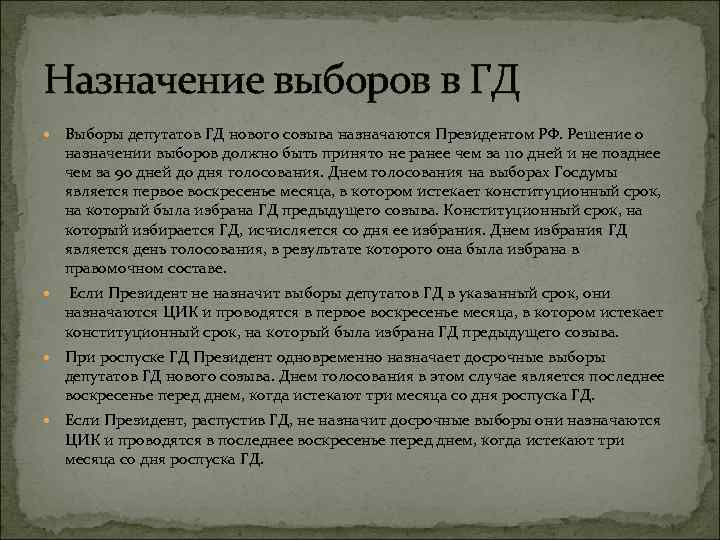 Назначение выборов в ГД

Выборы депутатов ГД нового созыва назначаются Президентом РФ. Решение о назначении выборов должно быть принято не ранее чем за 110 дней и не позднее чем за 90 дней до дня голосования. Днем голосования на выборах Госдумы является первое воскресенье месяца, в котором истекает конституционный срок, на который была избрана ГД предыдущего созыва. Конституционный срок, на который избирается ГД, исчисляется со дня ее избрания. Днем избрания ГД является день голосования, в результате которого она была избрана в правомочном составе.

Если Президент не назначит выборы депутатов ГД в указанный срок, они назначаются ЦИК и проводятся в первое воскресенье месяца, в котором истекает конституционный срок, на который была избрана ГД предыдущего созыва.

При роспуске ГД Президент одновременно назначает досрочные выборы депутатов ГД нового созыва. Днем голосования в этом случае является последнее воскресенье перед днем, когда истекают три месяца со дня роспуска ГД.

Если Президент, распустив ГД, не назначит досрочные выборы они назначаются ЦИК и проводятся в последнее воскресенье перед днем, когда истекают три месяца со дня роспуска ГД.